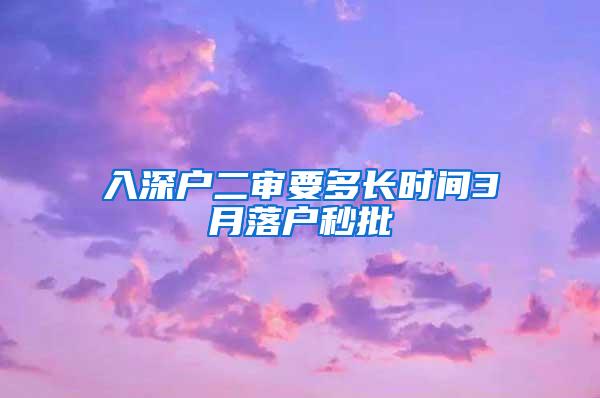 入深户二审要多长时间3月落户秒批